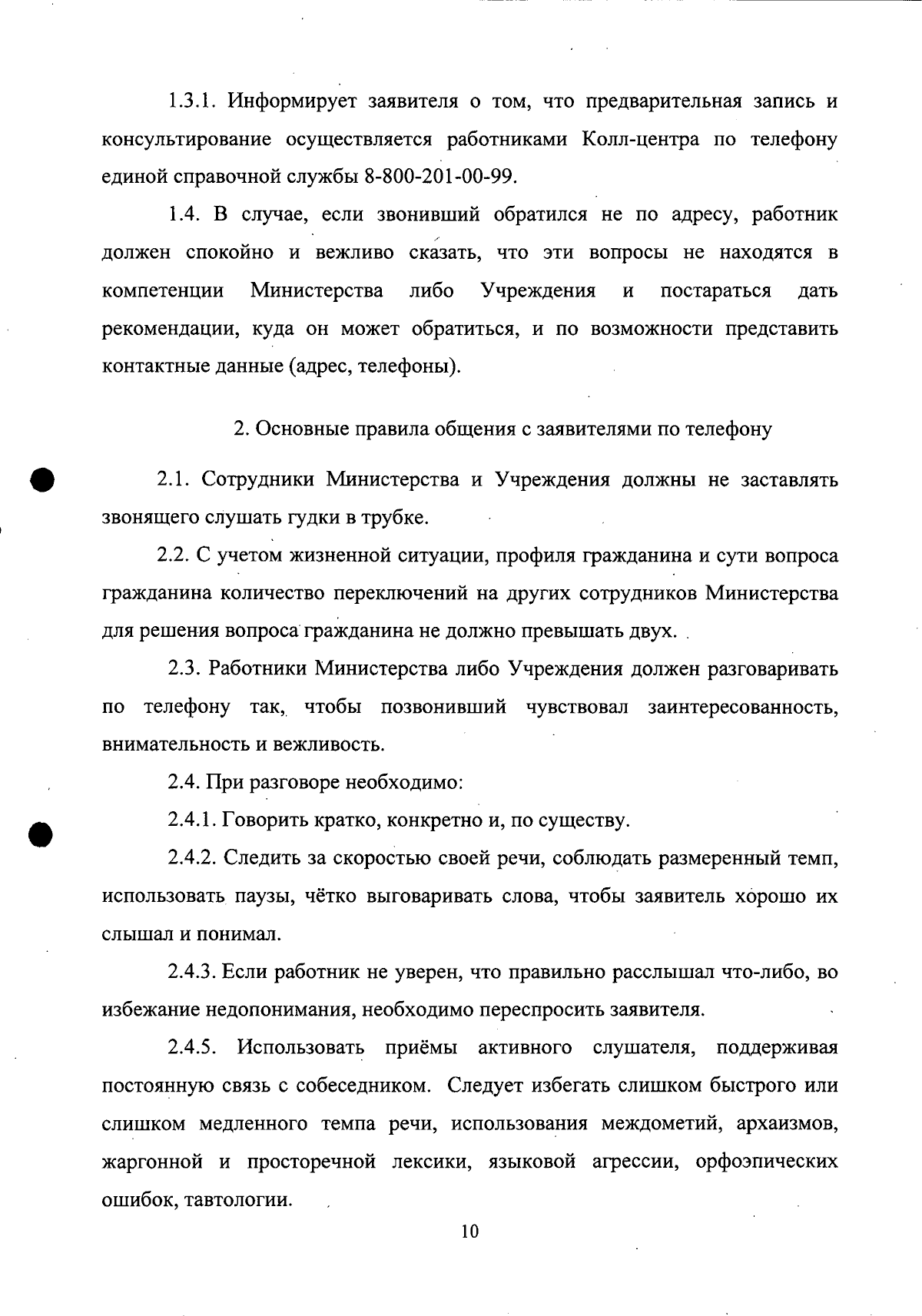 1.3.1. Информирует заявителя о том, что предварительная запись и консультирование осуществляется работниками Колл-центра по телефону единой справочной службы 8-800-201-00-99.

1.4. В случае, если звонивший обратился не по адресу, работник должен спокойно и вежливо сказать, что эти вопросы не находятся в компетенции Министерства либо Учреждения и постараться дать рекомендации, куда он может обратиться, и по возможности представить контактные данные (адрес, телефоны).

2. Основные правила общения с заявителями по телефону

2.1. Сотрудники Министерства и Учреждения должны не заставлять звонящего слушать гудки в трубке.

2.2. С учетом жизненной ситуации, профиля гражданина и сути вопроса гражданина количество переключений на других сотрудников Министерства для решения вопроса гражданина не должно превышать двух.

2.3. Работники Министерства либо Учреждения должен разговаривать по телефону так, чтобы позвонивший чувствовал заинтересованность, внимательность и вежливость.

2.4. При разговоре необходимо:

2.4.1. Говорить кратко, конкретно и, по существу.

2.4.2. Следить за скоростью своей речи, соблюдать размеренный темп, использовать паузы, чётко выговаривать слова, чтобы заявитель хорошо их слышал и понимал.

2.4.3. Если работник не уверен, что правильно расслышал что-либо, во избежание недопонимания, необходимо переспросить заявителя.

2.4.5. Использовать приёмы активного слушателя, поддерживая постоянную связь с собеседником. Следует избегать слишком быстрого или слишком медленного темпа речи, использования междометий, архаизмов, жаргонной и просторечной лексики, языковой агрессии, орфоэпических ошибок, тавтологии.

10